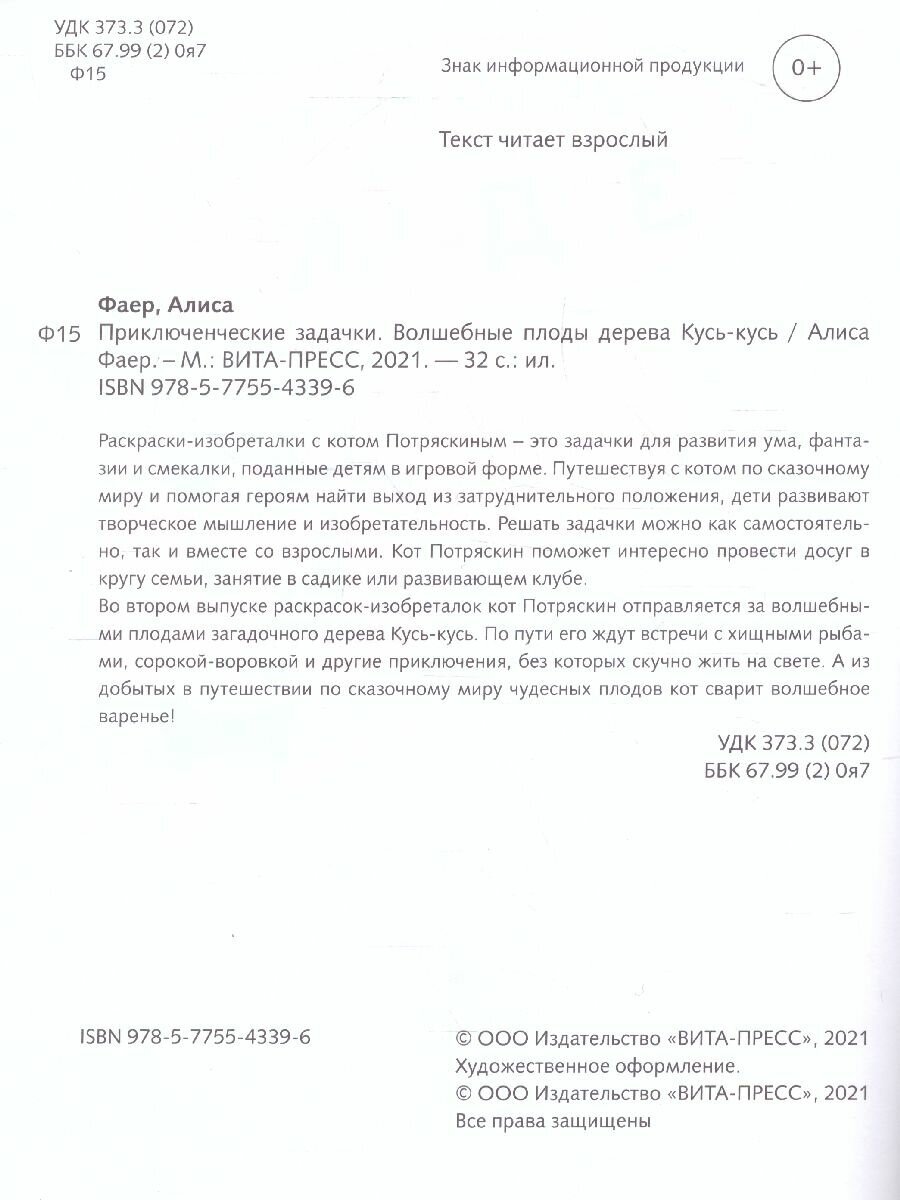 УДК 373.3 (072)
ББК 67.99 (2) 0я7
Ф15

Знак информационной продукции 0+

Текст читает взрослый

Фаер, Алиса
Ф15 Приключенческие задачки. Волшебные плоды дерева Кусь-кусь / Алиса Фаер. – М.: ВИТА-ПРЕСС, 2021. — 32 с.: ил.
ISBN 978-5-7755-4339-6

Раскраски-изобреталки с котом Потряскиным – это задачки для развития ума, фантазии и смекалки, поданные детям в игровой форме. Путешествуя с котом по сказочному миру и помогая героям найти выход из затруднительного положения, дети развивают творческое мышление и изобретательность. Решать задачки можно как самостоятельно, так и вместе со взрослыми. Кот Потряскин поможет интересно провести досуг в кругу семьи, занятие в садике или развивающем клубе.
Во втором выпуске раскрасок-изобреталок кот Потряскин отправляется за волшебными плодами загадочного дерева Кусь-кусь. По пути его ждут встречи с хищными рыбами, сорокой-воровкой и другие приключения, без которых скучно жить на свете. А из добытых в путешествии по сказочному миру чудесных плодов кот сварит волшебное варенье!

УДК 373.3 (072)
ББК 67.99 (2) 0я7

ISBN 978-5-7755-4339-6

© ООО Издательство «ВИТА-ПРЕСС», 2021
Художественное оформление.
© ООО Издательство «ВИТА-ПРЕСС», 2021
Все права защищены